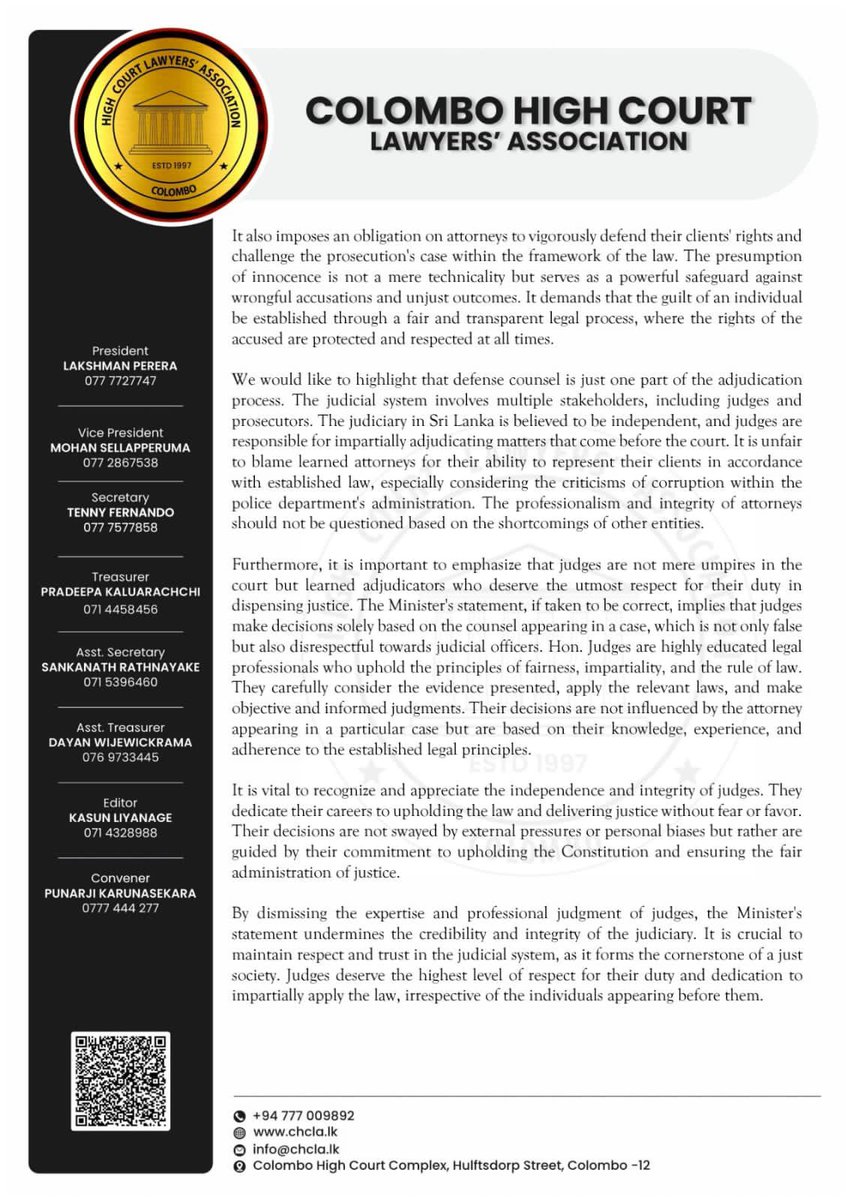 HIGH COURT LAWYERS' ASSOCIATION
ESTD 1997
COLOMBO

COLOMBO HIGH COURT
LAWYERS' ASSOCIATION

President
LAKSHMAN PERERA
077 7727747

Vice President
MOHAN SELLAPPERUMA
077 2867538

Secretary
TENNY FERNANDO
077 7577858

Treasurer
PRADEEPA KALUARACHCHI
071 4458456

Asst. Secretary
SANKANATH RATHNAYAKE
071 5396460

Asst. Treasurer
DAYAN WIJEWICKRAMA
076 9733445

Editor
KASUN LIYANAGE
071 4328988

Convener
PUNARJI KARUNASEKARA
0777 444 277

It also imposes an obligation on attorneys to vigorously defend their clients' rights and challenge the prosecution's case within the framework of the law. The presumption of innocence is not a mere technicality but serves as a powerful safeguard against wrongful accusations and unjust outcomes. It demands that the guilt of an individual be established through a fair and transparent legal process, where the rights of the accused are protected and respected at all times.

We would like to highlight that defense counsel is just one part of the adjudication process. The judicial system involves multiple stakeholders, including judges and prosecutors. The judiciary in Sri Lanka is believed to be independent, and judges are responsible for impartially adjudicating matters that come before the court. It is unfair to blame learned attorneys for their ability to represent their clients in accordance with established law, especially considering the criticisms of corruption within the police department's administration. The professionalism and integrity of attorneys should not be questioned based on the shortcomings of other entities.

Furthermore, it is important to emphasize that judges are not mere umpires in the court but learned adjudicators who deserve the utmost respect for their duty in dispensing justice. The Minister's statement, if taken to be correct, implies that judges make decisions solely based on the counsel appearing in a case, which is not only false but also disrespectful towards judicial officers. Hon. Judges are highly educated legal professionals who uphold the principles of fairness, impartiality, and the rule of law. They carefully consider the evidence presented, apply the relevant laws, and make objective and informed judgments. Their decisions are not influenced by the attorney appearing in a particular case but are based on their knowledge, experience, and adherence to the established legal principles.

It is vital to recognize and appreciate the independence and integrity of judges. They dedicate their careers to upholding the law and delivering justice without fear or favor. Their decisions are not swayed by external pressures or personal biases but rather are guided by their commitment to upholding the Constitution and ensuring the fair administration of justice.

By dismissing the expertise and professional judgment of judges, the Minister's statement undermines the credibility and integrity of the judiciary. It is crucial to maintain respect and trust in the judicial system, as it forms the cornerstone of a just society. Judges deserve the highest level of respect for their duty and dedication to impartially apply the law, irrespective of the individuals appearing before them.

+94 777 009892
www.chcla.lk
info@chcla.lk
Colombo High Court Complex, Hulftsdorp Street, Colombo -12